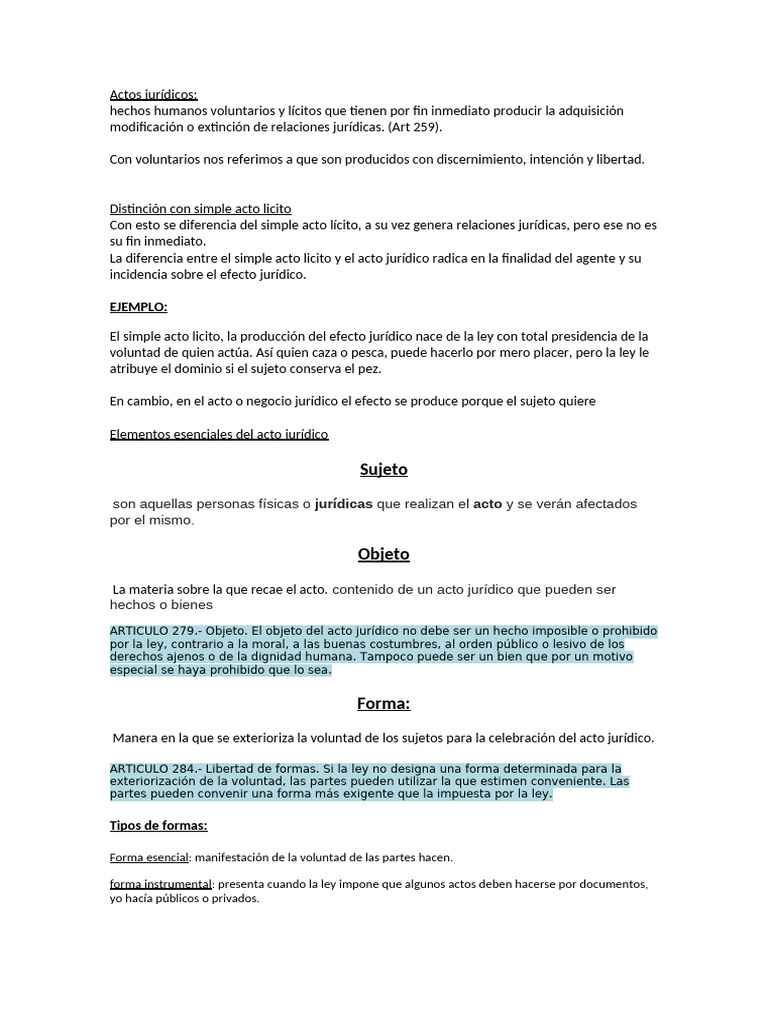 Actos jurídicos:
hechos humanos voluntarios y lícitos que tienen por fin inmediato producir la adquisición modificación o extinción de relaciones jurídicas. (Art 259).

Con voluntarios nos referimos a que son producidos con discernimiento, intención y libertad.

Distinción con simple acto licito
Con esto se diferencia del simple acto lícito, a su vez genera relaciones jurídicas, pero ese no es su fin inmediato.
La diferencia entre el simple acto licito y el acto jurídico radica en la finalidad del agente y su incidencia sobre el efecto jurídico.

EJEMPLO:

El simple acto licito, la producción del efecto jurídico nace de la ley con total presidencia de la voluntad de quien actúa. Así quien caza o pesca, puede hacerlo por mero placer, pero la ley le atribuye el dominio si el sujeto conserva el pez.

En cambio, en el acto o negocio jurídico el efecto se produce porque el sujeto quiere

Elementos esenciales del acto jurídico

Sujeto

son aquellas personas físicas o jurídicas que realizan el acto y se verán afectados por el mismo.

Objeto

La materia sobre la que recae el acto. contenido de un acto jurídico que pueden ser hechos o bienes

ARTICULO 279.- Objeto. El objeto del acto jurídico no debe ser un hecho imposible o prohibido por la ley, contrario a la moral, a las buenas costumbres, al orden público o lesivo de los derechos ajenos o de la dignidad humana. Tampoco puede ser un bien que por un motivo especial se haya prohibido que lo sea.

Forma:

Manera en la que se exterioriza la voluntad de los sujetos para la celebración del acto jurídico.

ARTICULO 284.- Libertad de formas. Si la ley no designa una forma determinada para la exteriorización de la voluntad, las partes pueden utilizar la que estimen conveniente. Las partes pueden convenir una forma más exigente que la impuesta por la ley.

Tipos de formas:

Forma esencial: manifestación de la voluntad de las partes hacen.

forma instrumental: presenta cuando la ley impone que algunos actos deben hacerse por documentos, yo hacía públicos o privados.